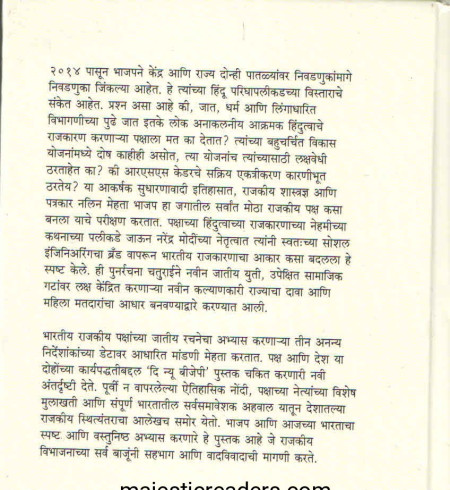 २०१४ पासून भाजपने केंद्र आणि राज्य दोन्ही पातळ्यांवर निवडणुकांमागे निवडणुका जिंकल्या आहेत. हे त्यांच्या हिंदू परिघापलीकडच्या विस्ताराचे संकेत आहेत. प्रश्न असा आहे की, जात, धर्म आणि लिंगाधारित विभागणीच्या पुढे जात इतके लोक अनाकलनीय आक्रमक हिंदुत्वाचे राजकारण करणाऱ्या पक्षाला मत का देतात? त्यांच्या बहुचर्चित विकास योजनांमध्ये दोष काहीही असोत, त्या योजनांच त्यांच्यासाठी लक्षवेधी ठरताहेत का? की आरएसएस केडरचे सक्रिय एकत्रीकरण कारणीभूत ठरतेय? या आकर्षक सुधारणावादी इतिहासात, राजकीय शास्त्रज्ञ आणि पत्रकार नलिन मेहता भाजप हा जगातील सर्वांत मोठा राजकीय पक्ष कसा बनला याचे परीक्षण करतात. पक्षाच्या हिंदुत्वाच्या राजकारणाच्या नेहमीच्या कथनाच्या पलीकडे जाऊन नरेंद्र मोदींच्या नेतृत्वात त्यांनी स्वतःच्या सोशल इंजिनिअरिंगचा ब्रँड वापरून भारतीय राजकारणाचा आकार कसा बदलला हे स्पष्ट केले. ही पुनर्रचना चतुराईने नवीन जातीय युती, उपेक्षित सामाजिक गटांवर लक्ष केंद्रित करणाऱ्या नवीन कल्याणकारी राज्याचा दावा आणि महिला मतदारांचा आधार बनवण्याद्वारे करण्यात आली.

भारतीय राजकीय पक्षांच्या जातीय रचनेचा अभ्यास करणाऱ्या तीन अनन्य निर्देशांकांच्या डेटावर आधारित मांडणी मेहता करतात. पक्ष आणि देश या दोहोंच्या कार्यपद्धतीबद्दल 'दि न्यू बीजेपी' पुस्तक चकित करणारी नवी अंतर्दृष्टी देते. पूर्वी न वापरलेल्या ऐतिहासिक नोंदी, पक्षाच्या नेत्यांच्या विशेष मुलाखती आणि संपूर्ण भारतातील सर्वसमावेशक अहवाल यातून देशातल्या राजकीय स्थित्यंतराचा आलेखच समोर येतो. भाजप आणि आजच्या भारताचा स्पष्ट आणि वस्तुनिष्ठ अभ्यास करणारे हे पुस्तक आहे जे राजकीय विभाजनाच्या सर्व बाजूंनी सहभाग आणि वादविवादाची मागणी करते.

majesticreaders.com